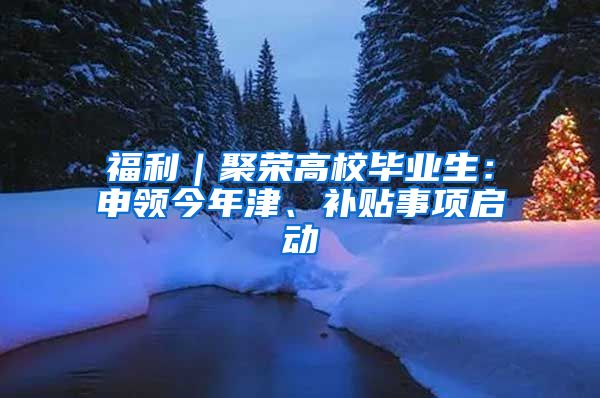 福利｜聚荣高校毕业生：申领今年津、补贴事项启动